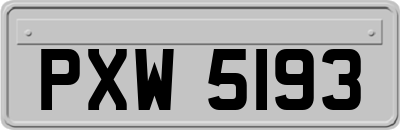 PXW 5193